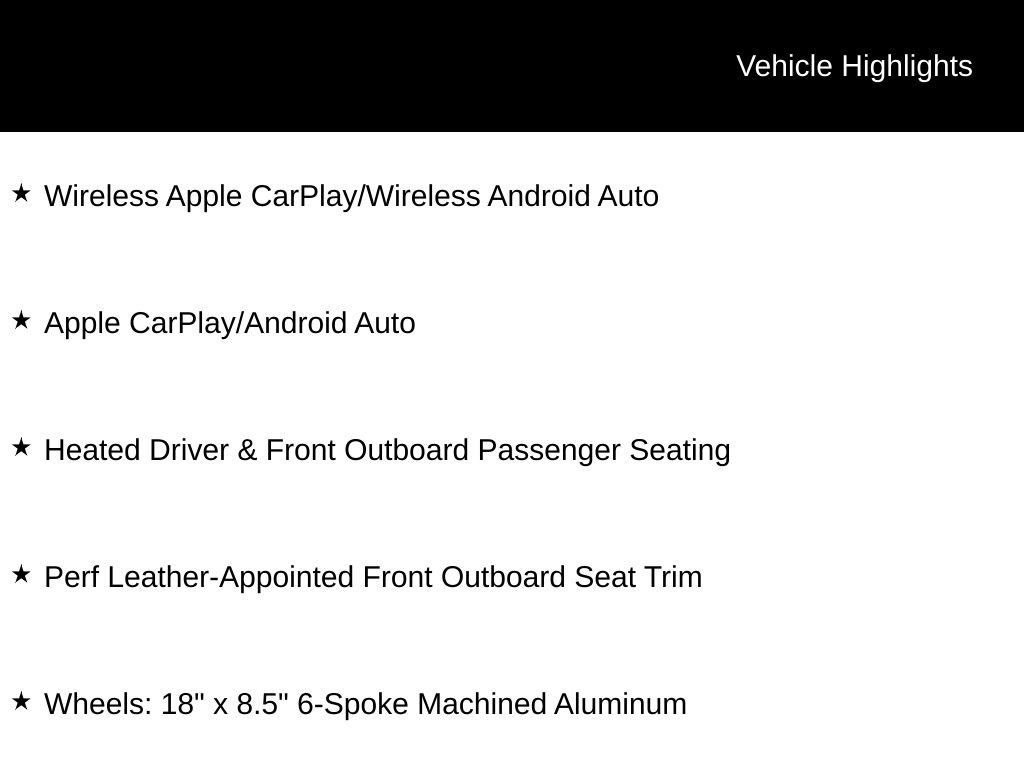 Vehicle Highlights

★ Wireless Apple CarPlay/Wireless Android Auto

★ Apple CarPlay/Android Auto

★ Heated Driver & Front Outboard Passenger Seating

★ Perf Leather-Appointed Front Outboard Seat Trim

★ Wheels: 18" x 8.5" 6-Spoke Machined Aluminum